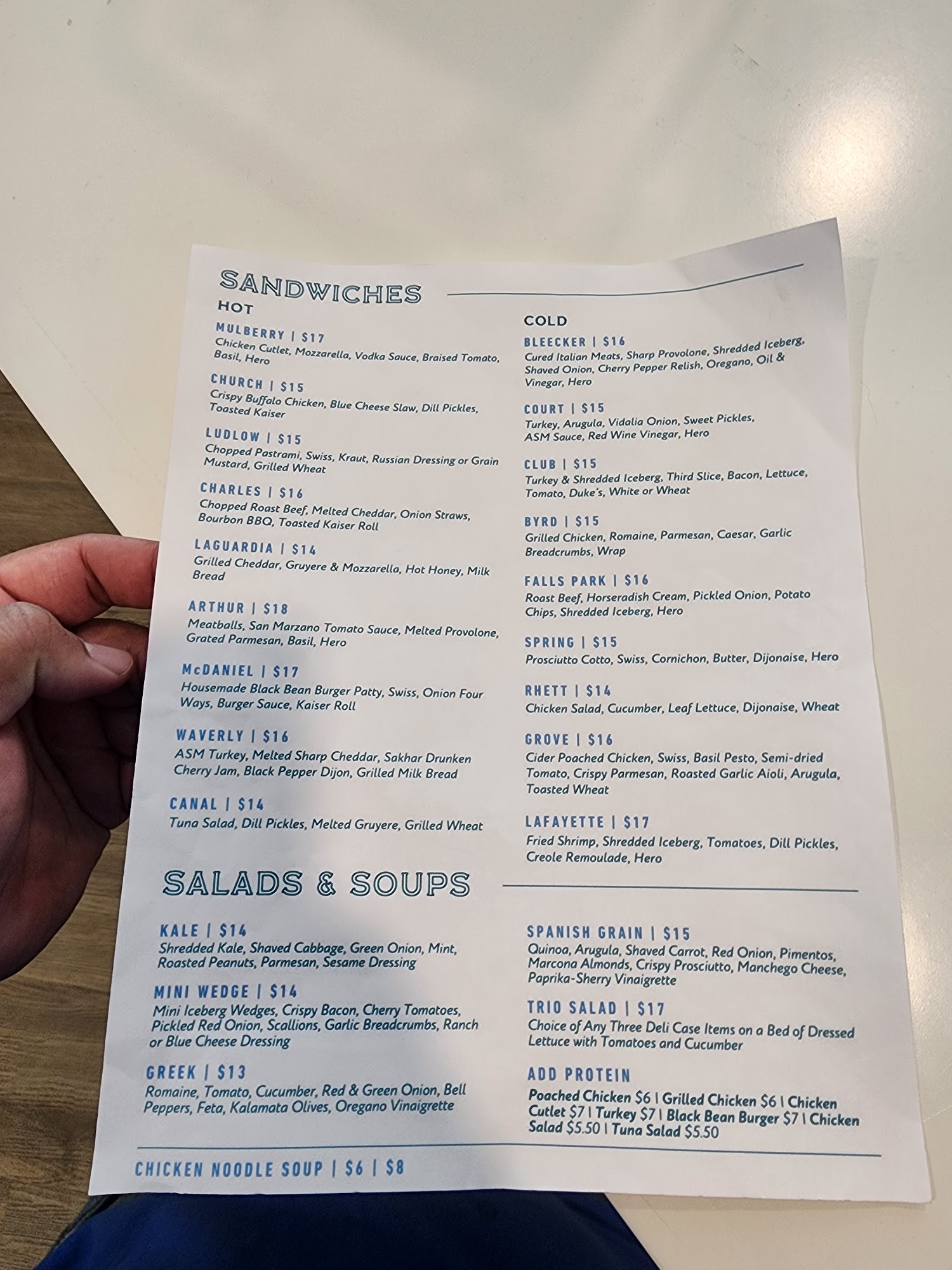 SANDWICHES

HOT

MULBERRY | $17
Chicken Cutlet, Mozzarella, Vodka Sauce, Braised Tomato, Basil, Hero

CHURCH | $15
Crispy Buffalo Chicken, Blue Cheese Slaw, Dill Pickles, Toasted Kaiser

LUDLOW | $15
Chopped Pastrami, Swiss, Kraut, Russian Dressing or Grain Mustard, Grilled Wheat

CHARLES | $16
Chopped Roast Beef, Melted Cheddar, Onion Straws, Bourbon BBQ, Toasted Kaiser Roll

LAGUARDIA | $14
Grilled Cheddar, Gruyere & Mozzarella, Hot Honey, Milk Bread

ARTHUR | $18
Meatballs, San Marzano Tomato Sauce, Melted Provolone, Grated Parmesan, Basil, Hero

McDANIEL | $17
Housemade Black Bean Burger Patty, Swiss, Onion Four Ways, Burger Sauce, Kaiser Roll

WAVERLY | $16
ASM Turkey, Melted Sharp Cheddar, Sakhar Drunken Cherry Jam, Black Pepper Dijon, Grilled Milk Bread

CANAL | $14
Tuna Salad, Dill Pickles, Melted Gruyere, Grilled Wheat

COLD

BLEECKER | $16
Cured Italian Meats, Sharp Provolone, Shredded Iceberg, Shaved Onion, Cherry Pepper Relish, Oregano, Oil & Vinegar, Hero

COURT | $15
Turkey, Arugula, Vidalia Onion, Sweet Pickles, ASM Sauce, Red Wine Vinegar, Hero

CLUB | $15
Turkey & Shredded Iceberg, Third Slice, Bacon, Lettuce, Tomato, Duke's, White or Wheat

BYRD | $15
Grilled Chicken, Romaine, Parmesan, Caesar, Garlic Breadcrumbs, Wrap

FALLS PARK | $16
Roast Beef, Horseradish Cream, Pickled Onion, Potato Chips, Shredded Iceberg, Hero

SPRING | $15
Prosciutto Cotto, Swiss, Cornichon, Butter, Dijonaise, Hero

RHETT | $14
Chicken Salad, Cucumber, Leaf Lettuce, Dijonaise, Wheat

GROVE | $16
Cider Poached Chicken, Swiss, Basil Pesto, Semi-dried Tomato, Crispy Parmesan, Roasted Garlic Aioli, Arugula, Toasted Wheat

LAFAYETTE | $17
Fried Shrimp, Shredded Iceberg, Tomatoes, Dill Pickles, Creole Remoulade, Hero

SALADS & SOUPS

KALE | $14
Shredded Kale, Shaved Cabbage, Green Onion, Mint, Roasted Peanuts, Parmesan, Sesame Dressing

MINI WEDGE | $14
Mini Iceberg Wedges, Crispy Bacon, Cherry Tomatoes, Pickled Red Onion, Scallions, Garlic Breadcrumbs, Ranch or Blue Cheese Dressing

GREEK | $13
Romaine, Tomato, Cucumber, Red & Green Onion, Bell Peppers, Feta, Kalamata Olives, Oregano Vinaigrette

SPANISH GRAIN | $15
Quinoa, Arugula, Shaved Carrot, Red Onion, Pimentos, Marcona Almonds, Crispy Prosciutto, Manchego Cheese, Paprika-Sherry Vinaigrette

TRIO SALAD | $17
Choice of Any Three Deli Case Items on a Bed of Dressed Lettuce with Tomatoes and Cucumber

ADD PROTEIN
Poached Chicken $6 | Grilled Chicken $6 | Chicken Cutlet $7 | Turkey $7 | Black Bean Burger $7 | Chicken Salad $5.50 | Tuna Salad $5.50

CHICKEN NOODLE SOUP | $6 | $8